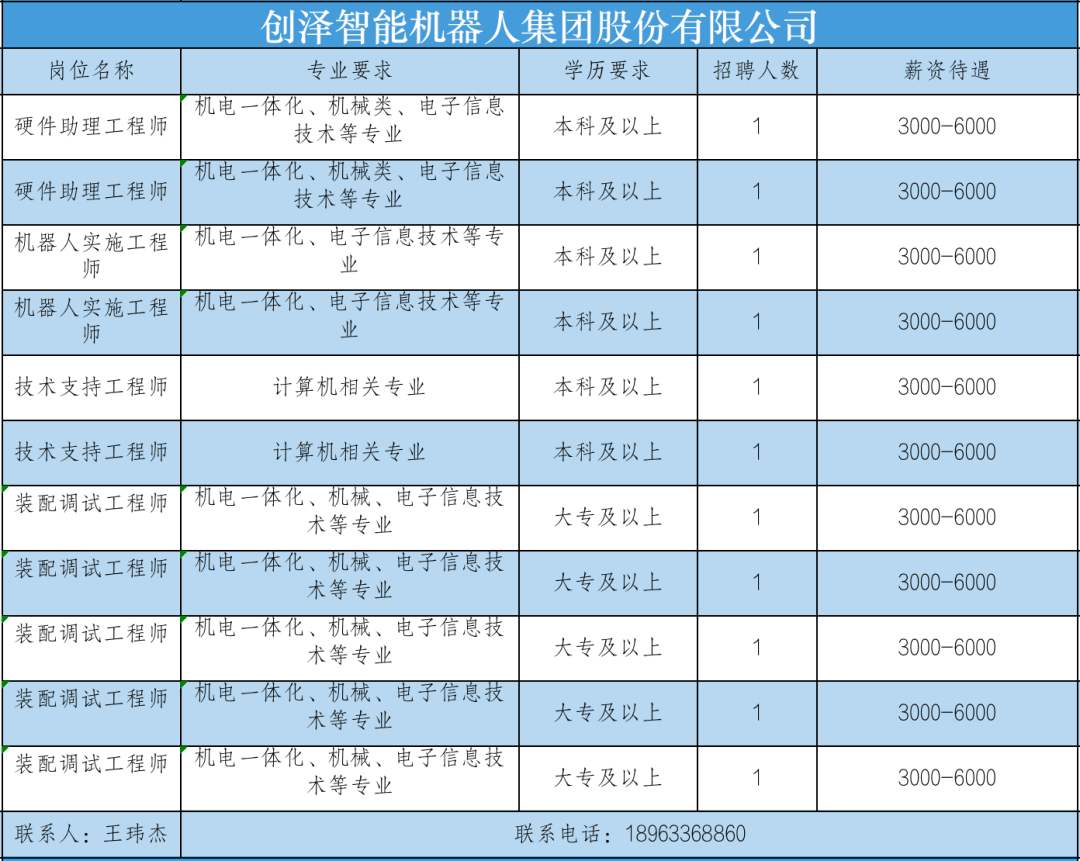 创泽智能机器人集团股份有限公司

| 岗位名称 | 专业要求 | 学历要求 | 招聘人数 | 薪资待遇 |
|---|---|---|---|---|
| 硬件助理工程师 | 机电一体化、机械类、电子信息技术等专业 | 本科及以上 | 1 | 3000-6000 |
| 硬件助理工程师 | 机电一体化、机械类、电子信息技术等专业 | 本科及以上 | 1 | 3000-6000 |
| 机器人实施工程师 | 机电一体化、电子信息技术等专业 | 本科及以上 | 1 | 3000-6000 |
| 机器人实施工程师 | 机电一体化、电子信息技术等专业 | 本科及以上 | 1 | 3000-6000 |
| 技术支持工程师 | 计算机相关专业 | 本科及以上 | 1 | 3000-6000 |
| 技术支持工程师 | 计算机相关专业 | 本科及以上 | 1 | 3000-6000 |
| 装配调试工程师 | 机电一体化、机械、电子信息技术等专业 | 大专及以上 | 1 | 3000-6000 |
| 装配调试工程师 | 机电一体化、机械、电子信息技术等专业 | 大专及以上 | 1 | 3000-6000 |
| 装配调试工程师 | 机电一体化、机械、电子信息技术等专业 | 大专及以上 | 1 | 3000-6000 |
| 装配调试工程师 | 机电一体化、机械、电子信息技术等专业 | 大专及以上 | 1 | 3000-6000 |
| 装配调试工程师 | 机电一体化、机械、电子信息技术等专业 | 大专及以上 | 1 | 3000-6000 |
| 联系人：王玮杰 | 联系电话：18963368860 | | | |